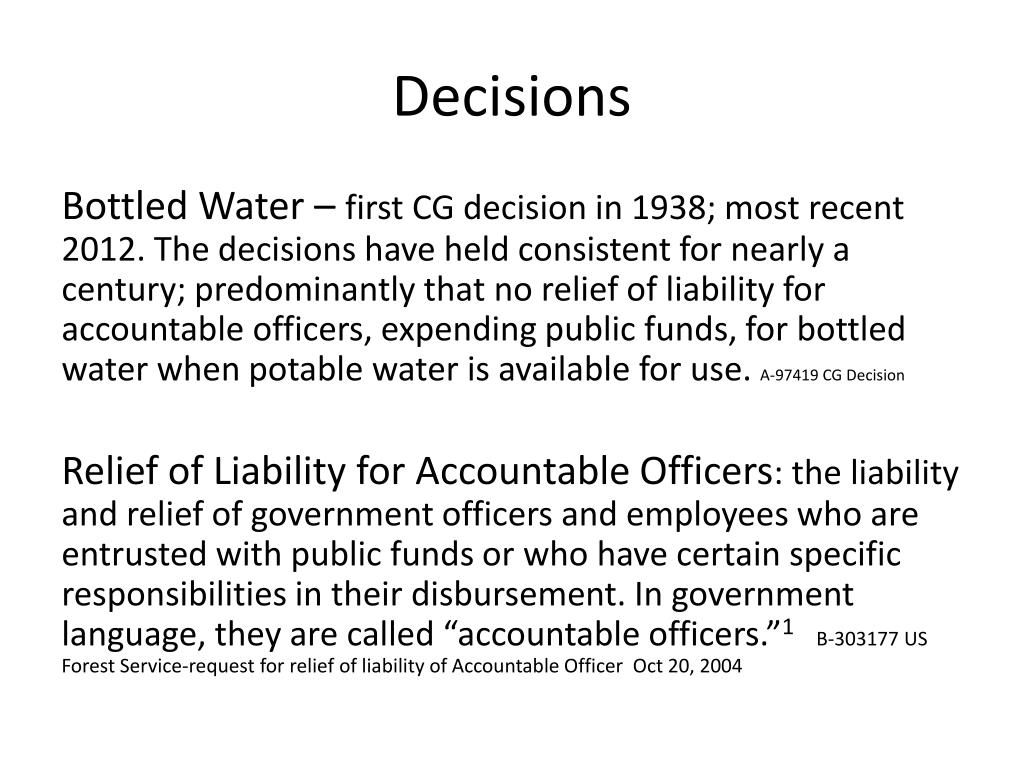 Decisions

Bottled Water – first CG decision in 1938; most recent 2012. The decisions have held consistent for nearly a century; predominantly that no relief of liability for accountable officers, expending public funds, for bottled water when potable water is available for use. A-97419 CG Decision

Relief of Liability for Accountable Officers: the liability and relief of government officers and employees who are entrusted with public funds or who have certain specific responsibilities in their disbursement. In government language, they are called “accountable officers.”$^1$ B-303177 US Forest Service-request for relief of liability of Accountable Officer Oct 20, 2004